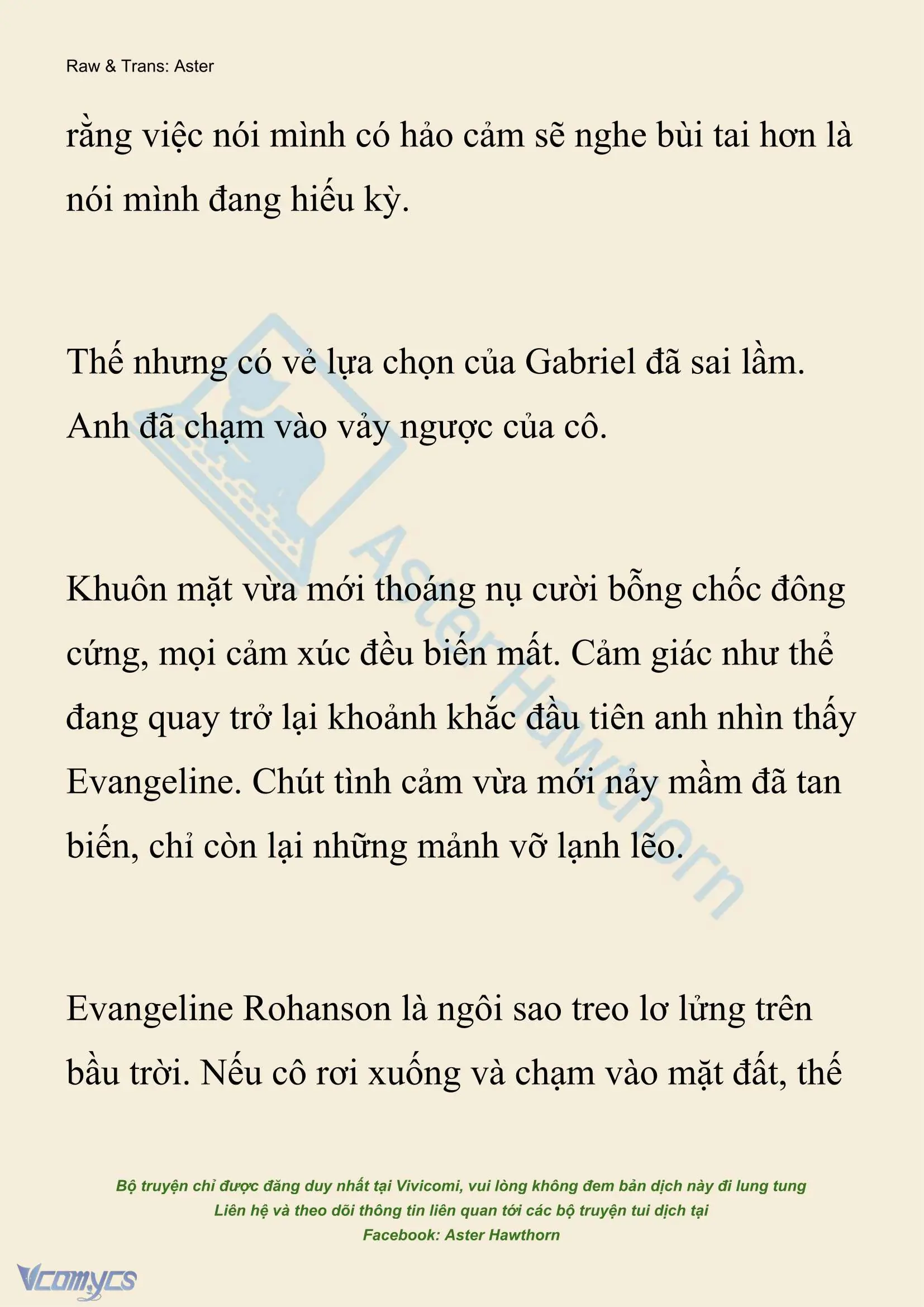 Raw & Trans: Aster

rằng việc nói mình có hảo cảm sẽ nghe bùi tai hơn là nói mình đang hiếu kỳ.

Thế nhưng có vẻ lựa chọn của Gabriel đã sai lầm. Anh đã chạm vào vảy ngược của cô.

Khuôn mặt vừa mới thoáng nụ cười bỗng chốc đông cứng, mọi cảm xúc đều biến mất. Cảm giác như thể đang quay trở lại khoảnh khắc đầu tiên anh nhìn thấy Evangeline. Chút tình cảm vừa mới nảy mầm đã tan biến, chỉ còn lại những mảnh vỡ lạnh lẽo.

Evangeline Rohanson là ngôi sao treo lơ lửng trên bầu trời. Nếu cô rơi xuống và chạm vào mặt đất, thế

Aster Hawthorn

Bộ truyện chỉ được đăng duy nhất tại Vivicomi, vui lòng không đem bản dịch này đi lung tung
Liên hệ và theo dõi thông tin liên quan tới các bộ truyện tui dịch tại
Facebook: Aster Hawthorn

Vcomycs